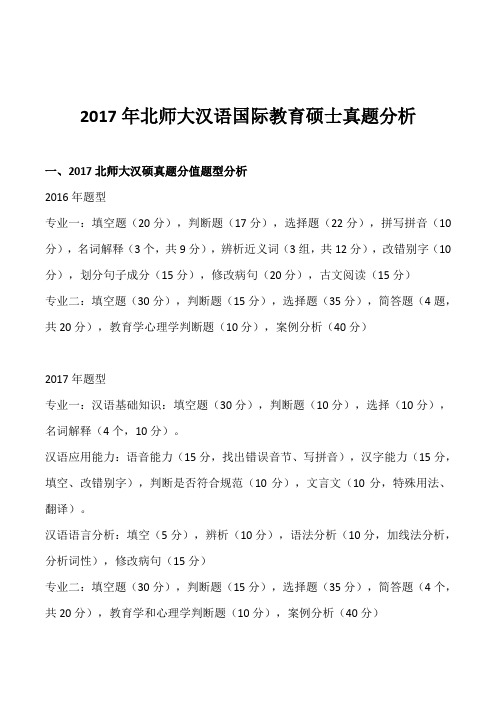 2017 年北师大汉语国际教育硕士真题分析

一、2017 北师大汉硕真题分值题型分析

2016 年题型

专业一：填空题（20 分），判断题（17 分），选择题（22 分），拼写拼音（10 分），名词解释（3 个，共 9 分），辨析近义词（3 组，共 12 分），改错别字（10 分），划分句子成分（15 分），修改病句（20 分），古文阅读（15 分）

专业二：填空题（30 分），判断题（15 分），选择题（35 分），简答题（4 题，共 20 分），教育学心理学判断题（10 分），案例分析（40 分）

2017 年题型

专业一：汉语基础知识：填空题（30 分），判断题（10 分），选择（10 分），名词解释（4 个，10 分）。

汉语应用能力：语音能力（15 分，找出错误音节、写拼音），汉字能力（15 分，填空、改错别字），判断是否符合规范（10 分），文言文（10 分，特殊用法、翻译）。

汉语语言分析：填空（5 分），辨析（10 分），语法分析（10 分，加线法分析，分析词性），修改病句（15 分）

专业二：填空题（30 分），判断题（15 分），选择题（35 分），简答题（4 个，共 20 分），教育学和心理学判断题（10 分），案例分析（40 分）